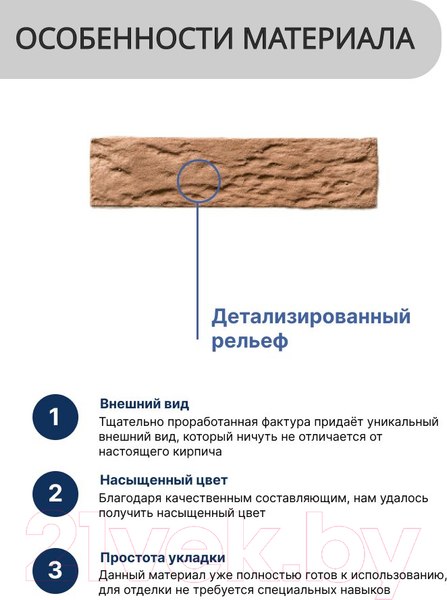 ОСОБЕННОСТИ МАТЕРИАЛА

Детализированный рельеф

1

Внешний вид

Тщательно проработанная фактура придаёт уникальный внешний вид, который ничуть не отличается от настоящего кирпича

2

Насыщенный цвет

Благодаря качественным составляющим, нам удалось получить насыщенный цвет

3

Простота укладки

Данный материал уже полностью готов к использованию, для отделки не требуется специальных навыков

21vek.by